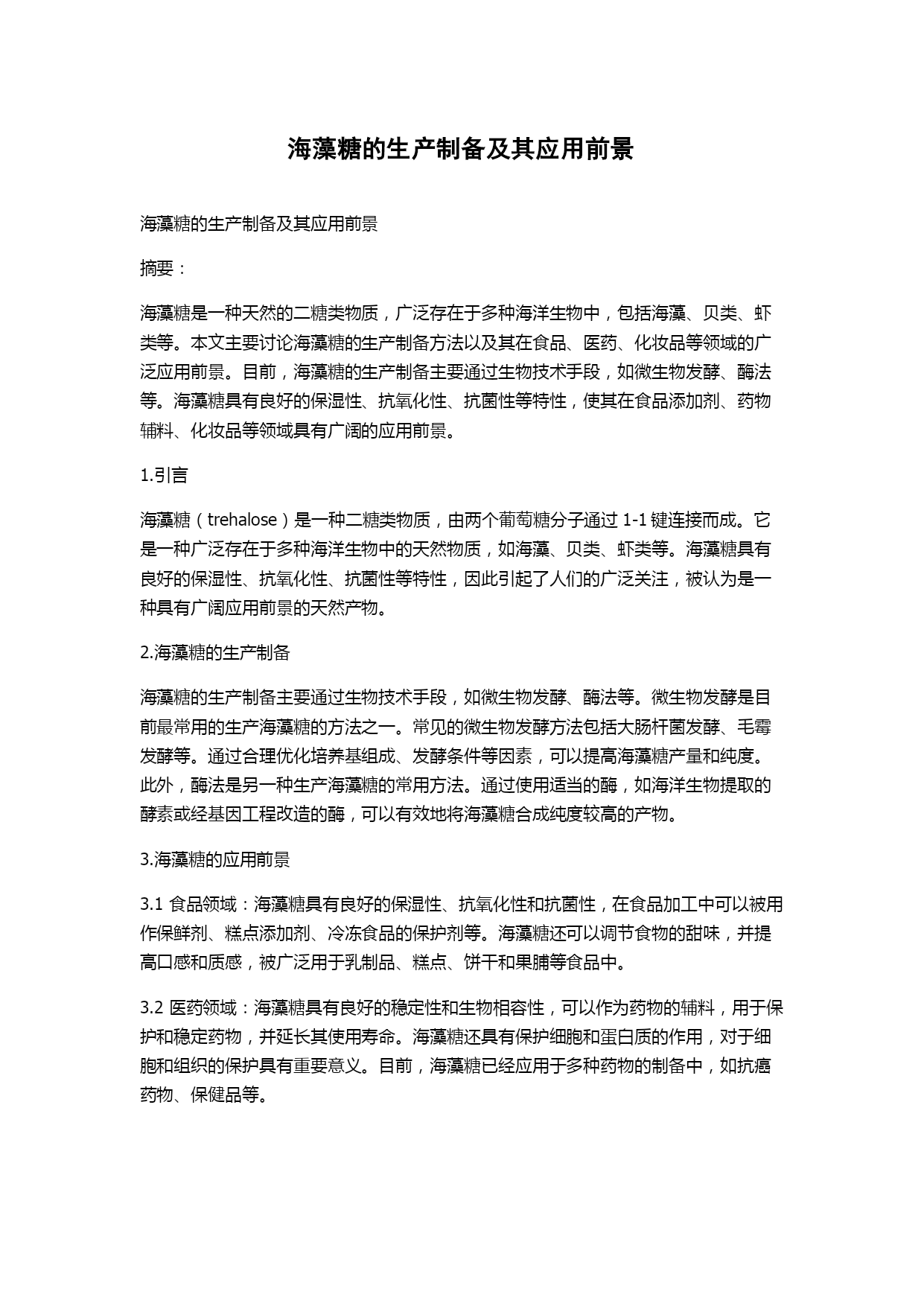 海藻糖的生产制备及其应用前景

海藻糖的生产制备及其应用前景

摘要：

海藻糖是一种天然的二糖类物质，广泛存在于多种海洋生物中，包括海藻、贝类、虾类等。本文主要讨论海藻糖的生产制备方法以及其在食品、医药、化妆品等领域的广泛应用前景。目前，海藻糖的生产制备主要通过生物技术手段，如微生物发酵、酶法等。海藻糖具有良好的保湿性、抗氧化性、抗菌性等特性，使其在食品添加剂、药物辅料、化妆品等领域具有广阔的应用前景。

1.引言

海藻糖（trehalose）是一种二糖类物质，由两个葡萄糖分子通过 1-1 键连接而成。它是一种广泛存在于多种海洋生物中的天然物质，如海藻、贝类、虾类等。海藻糖具有良好的保湿性、抗氧化性、抗菌性等特性，因此引起了人们的广泛关注，被认为是一种具有广阔应用前景的天然产物。

2.海藻糖的生产制备

海藻糖的生产制备主要通过生物技术手段，如微生物发酵、酶法等。微生物发酵是目前最常用的生产海藻糖的方法之一。常见的微生物发酵方法包括大肠杆菌发酵、毛霉发酵等。通过合理优化培养基组成、发酵条件等因素，可以提高海藻糖产量和纯度。此外，酶法是另一种生产海藻糖的常用方法。通过使用适当的酶，如海洋生物提取的酵素或经基因工程改造的酶，可以有效地将海藻糖合成纯度较高的产物。

3.海藻糖的应用前景

3.1 食品领域：海藻糖具有良好的保湿性、抗氧化性和抗菌性，在食品加工中可以被用作保鲜剂、糕点添加剂、冷冻食品的保护剂等。海藻糖还可以调节食物的甜味，并提高口感和质感，被广泛用于乳制品、糕点、饼干和果脯等食品中。

3.2 医药领域：海藻糖具有良好的稳定性和生物相容性，可以作为药物的辅料，用于保护和稳定药物，并延长其使用寿命。海藻糖还具有保护细胞和蛋白质的作用，对于细胞和组织的保护具有重要意义。目前，海藻糖已经应用于多种药物的制备中，如抗癌药物、保健品等。